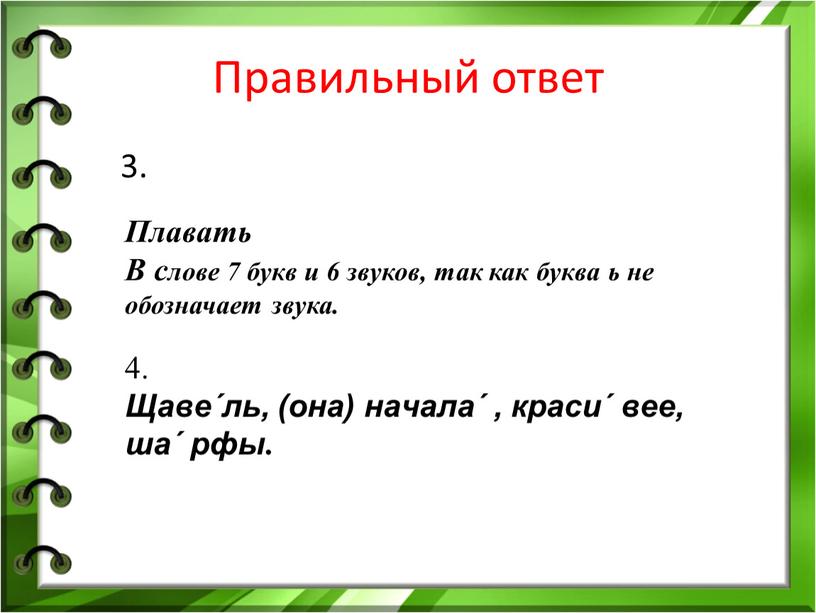 Правильный ответ

3.

Плавать
В слове 7 букв и 6 звуков, так как буква ь не обозначает звука.

4.
Щаве´ль, (она) начала´ , краси´ вее, ша´ рфы.